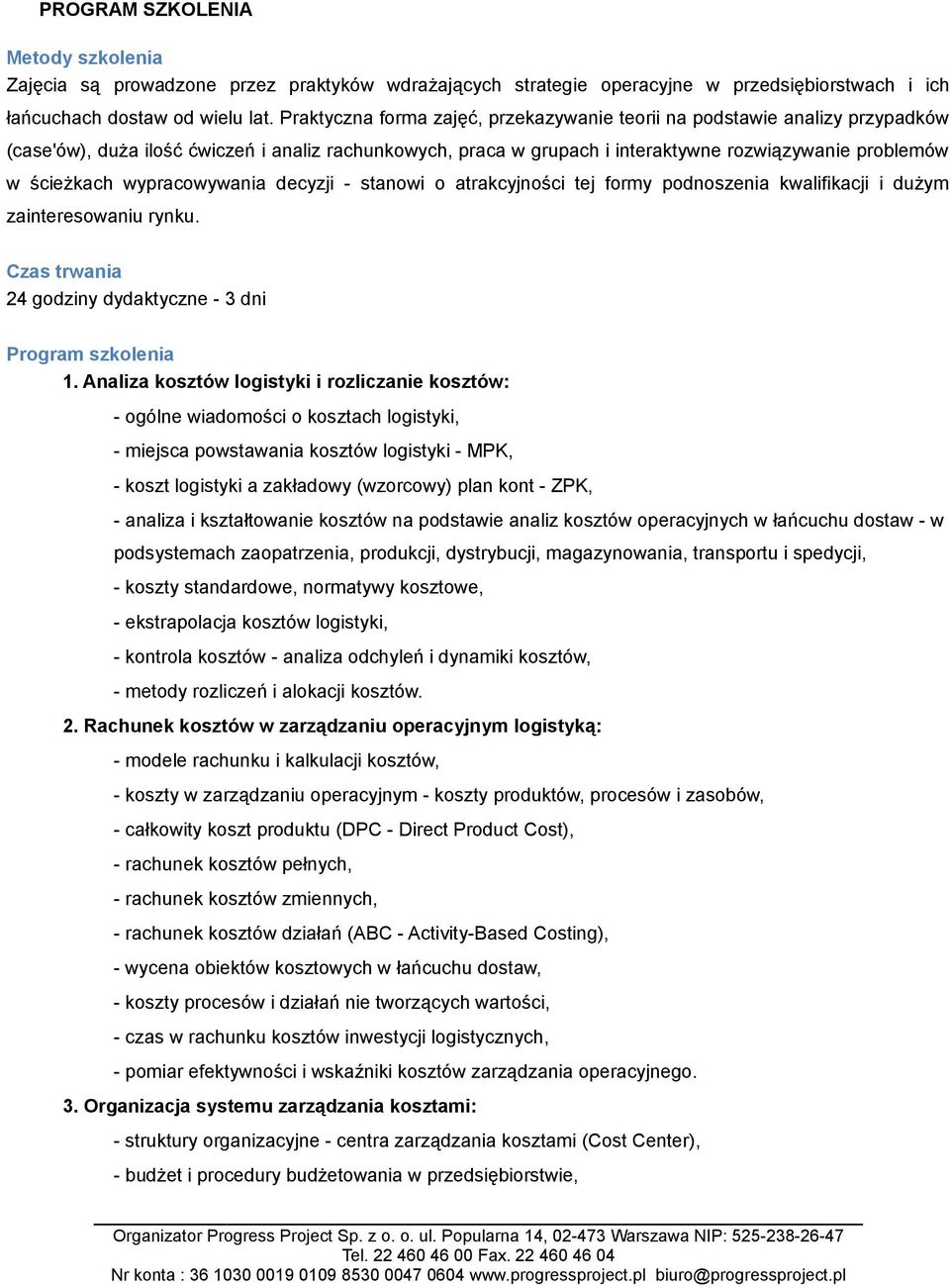 PROGRAM SZKOLENIA

Metody szkolenia
Zajęcia są prowadzone przez praktyków wdrażających strategie operacyjne w przedsiębiorstwach i ich łańcuchach dostaw od wielu lat. Praktyczna forma zajęć, przekazywanie teorii na podstawie analizy przypadków (case'ów), duża ilość ćwiczeń i analiz rachunkowych, praca w grupach i interaktywne rozwiązywanie problemów w ścieżkach wypracowywania decyzji - stanowi o atrakcyjności tej formy podnoszenia kwalifikacji i dużym zainteresowaniu rynku.

Czas trwania
24 godziny dydaktyczne - 3 dni

Program szkolenia
1. Analiza kosztów logistyki i rozliczanie kosztów:
- ogólne wiadomości o kosztach logistyki,
- miejsca powstawania kosztów logistyki - MPK,
- koszt logistyki a zakładowy (wzorcowy) plan kont - ZPK,
- analiza i kształtowanie kosztów na podstawie analiz kosztów operacyjnych w łańcuchu dostaw - w podsystemach zaopatrzenia, produkcji, dystrybucji, magazynowania, transportu i spedycji,
- koszty standardowe, normatywy kosztowe,
- ekstrapolacja kosztów logistyki,
- kontrola kosztów - analiza odchyleń i dynamiki kosztów,
- metody rozliczeń i alokacji kosztów.
2. Rachunek kosztów w zarządzaniu operacyjnym logistyką:
- modele rachunku i kalkulacji kosztów,
- koszty w zarządzaniu operacyjnym - koszty produktów, procesów i zasobów,
- całkowity koszt produktu (DPC - Direct Product Cost),
- rachunek kosztów pełnych,
- rachunek kosztów zmiennych,
- rachunek kosztów działań (ABC - Activity-Based Costing),
- wycena obiektów kosztowych w łańcuchu dostaw,
- koszty procesów i działań nie tworzących wartości,
- czas w rachunku kosztów inwestycji logistycznych,
- pomiar efektywności i wskaźniki kosztów zarządzania operacyjnego.
3. Organizacja systemu zarządzania kosztami:
- struktury organizacyjne - centra zarządzania kosztami (Cost Center),
- budżet i procedury budżetowania w przedsiębiorstwie,

Organizator Progress Project Sp. z o. o. ul. Popularna 14, 02-473 Warszawa NIP: 525-238-26-47
Tel. 22 460 46 00 Fax. 22 460 46 04
Nr konta : 36 1030 0019 0109 8530 0047 0604 www.progressproject.pl biuro@progressproject.pl